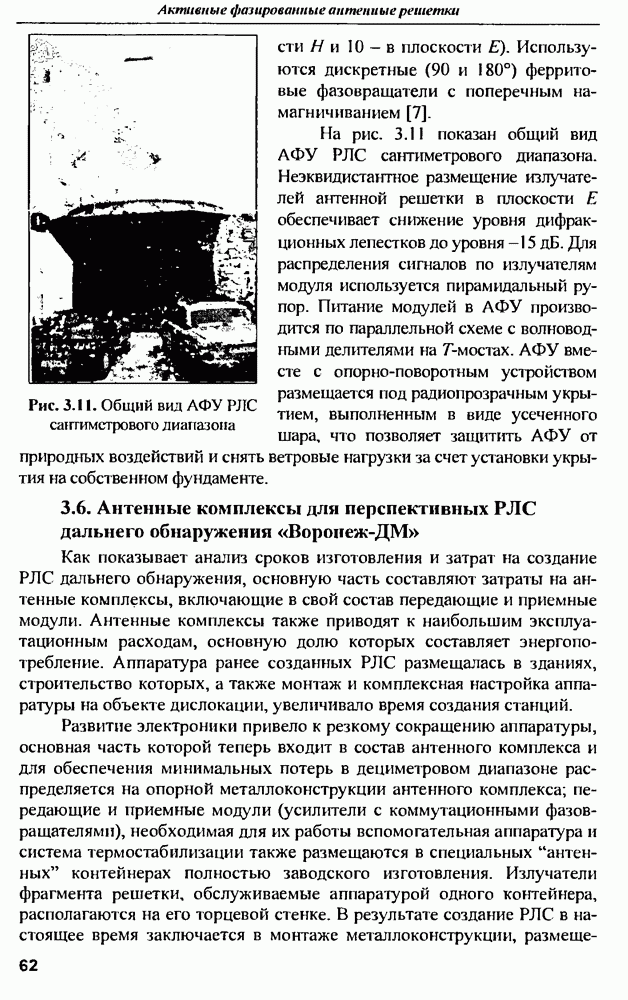 Активные фазированные антенные решетки

сти $H$ и 10 – в плоскости $E$). Используются дискретные (90 и 180°) ферритовые фазовращатели с поперечным намагничиванием [7].

На рис. 3.11 показан общий вид АФУ РЛС сантиметрового диапазона. Неэквидистантное размещение излучателей антенной решетки в плоскости $E$ обеспечивает снижение уровня дифракционных лепестков до уровня –15 дБ. Для распределения сигналов по излучателям модуля используется пирамидальный рупор. Питание модулей в АФУ производится по параллельной схеме с волноводными делителями на $T$-мостах. АФУ вместе с опорно-поворотным устройством размещается под радиопрозрачным укрытием, выполненным в виде усеченного шара, что позволяет защитить АФУ от природных воздействий и снять ветровые нагрузки за счет установки укрытия на собственном фундаменте.

Рис. 3.11. Общий вид АФУ РЛС сантиметрового диапазона

3.6. Антенные комплексы для перспективных РЛС дальнего обнаружения «Воронеж-ДМ»

Как показывает анализ сроков изготовления и затрат на создание РЛС дальнего обнаружения, основную часть составляют затраты на антенные комплексы, включающие в свой состав передающие и приемные модули. Антенные комплексы также приводят к наибольшим эксплуатационным расходам, основную долю которых составляет энергопотребление. Аппаратура ранее созданных РЛС размещалась в зданиях, строительство которых, а также монтаж и комплексная настройка аппаратуры на объекте дислокации, увеличивало время создания станций.

Развитие электроники привело к резкому сокращению аппаратуры, основная часть которой теперь входит в состав антенного комплекса и для обеспечения минимальных потерь в дециметровом диапазоне распределяется на опорной металлоконструкции антенного комплекса; передающие и приемные модули (усилители с коммутационными фазовращателями), необходимая для их работы вспомогательная аппаратура и система термостабилизации также размещаются в специальных “антенных” контейнерах полностью заводского изготовления. Излучатели фрагмента решетки, обслуживаемые аппаратурой одного контейнера, располагаются на его торцевой стенке. В результате создание РЛС в настоящее время заключается в монтаже металлоконструкции, размеще-

62